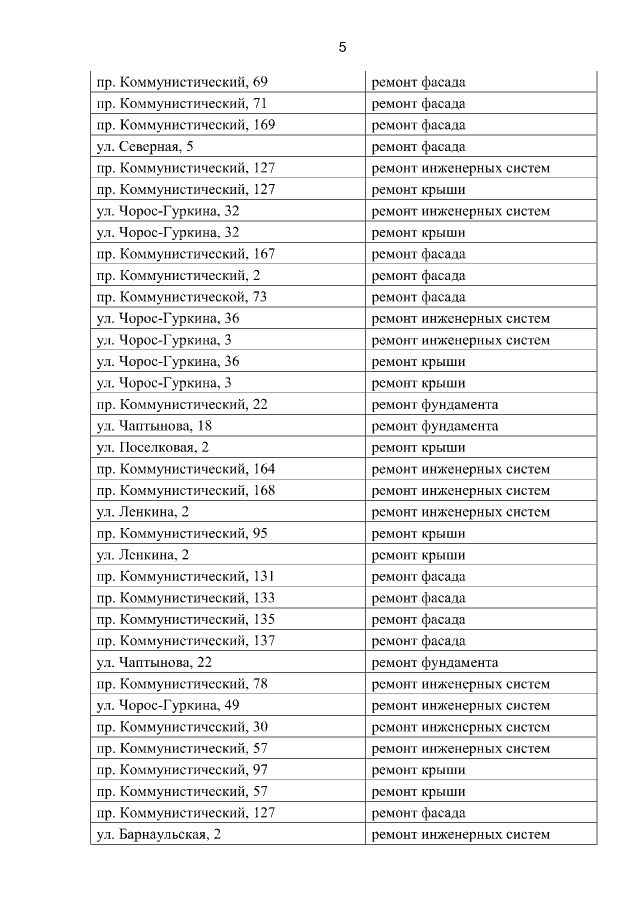 5

| | |
|---|---|
| пр. Коммунистический, 69 | ремонт фасада |
| пр. Коммунистический, 71 | ремонт фасада |
| пр. Коммунистический, 169 | ремонт фасада |
| ул. Северная, 5 | ремонт фасада |
| пр. Коммунистический, 127 | ремонт инженерных систем |
| пр. Коммунистический, 127 | ремонт крыши |
| ул. Чорос-Гуркина, 32 | ремонт инженерных систем |
| ул. Чорос-Гуркина, 32 | ремонт крыши |
| пр. Коммунистический, 167 | ремонт фасада |
| пр. Коммунистический, 2 | ремонт фасада |
| пр. Коммунистической, 73 | ремонт фасада |
| ул. Чорос-Гуркина, 36 | ремонт инженерных систем |
| ул. Чорос-Гуркина, 3 | ремонт инженерных систем |
| ул. Чорос-Гуркина, 36 | ремонт крыши |
| ул. Чорос-Гуркина, 3 | ремонт крыши |
| пр. Коммунистический, 22 | ремонт фундамента |
| ул. Чаптынова, 18 | ремонт фундамента |
| ул. Поселковая, 2 | ремонт крыши |
| пр. Коммунистический, 164 | ремонт инженерных систем |
| пр. Коммунистический, 168 | ремонт инженерных систем |
| ул. Ленкина, 2 | ремонт инженерных систем |
| пр. Коммунистический, 95 | ремонт крыши |
| ул. Ленкина, 2 | ремонт крыши |
| пр. Коммунистический, 131 | ремонт фасада |
| пр. Коммунистический, 133 | ремонт фасада |
| пр. Коммунистический, 135 | ремонт фасада |
| пр. Коммунистический, 137 | ремонт фасада |
| ул. Чаптынова, 22 | ремонт фундамента |
| пр. Коммунистический, 78 | ремонт инженерных систем |
| ул. Чорос-Гуркина, 49 | ремонт инженерных систем |
| пр. Коммунистический, 30 | ремонт инженерных систем |
| пр. Коммунистический, 57 | ремонт инженерных систем |
| пр. Коммунистический, 97 | ремонт крыши |
| пр. Коммунистический, 57 | ремонт крыши |
| пр. Коммунистический, 127 | ремонт фасада |
| ул. Барнаульская, 2 | ремонт инженерных систем |